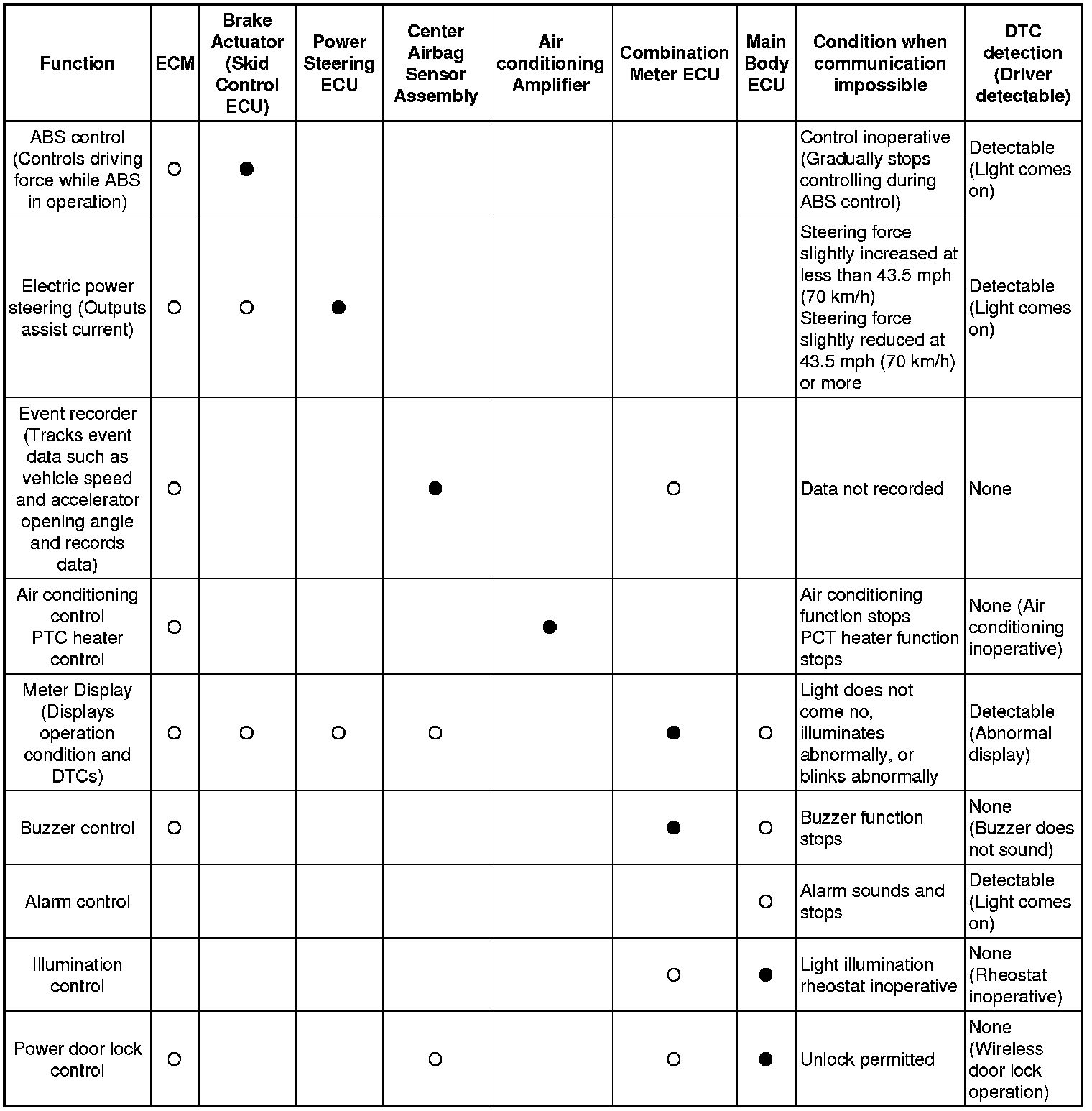 | Function | ECM | Brake Actuator (Skid Control ECU) | Power Steering ECU | Center Airbag Sensor Assembly | Air conditioning Amplifier | Combination Meter ECU | Main Body ECU | Condition when communication impossible | DTC detection (Driver detectable) |
|---|---|---|---|---|---|---|---|---|---|
| ABS control (Controls driving force while ABS in operation) | ○ | ● | | | | | | Control inoperative (Gradually stops controlling during ABS control) | Detectable (Light comes on) |
| Electric power steering (Outputs assist current) | ○ | ○ | ● | | | | | Steering force slightly increased at less than 43.5 mph (70 km/h) Steering force slightly reduced at 43.5 mph (70 km/h) or more | Detectable (Light comes on) |
| Event recorder (Tracks event data such as vehicle speed and accelerator opening angle and records data) | ○ | | | ● | | ○ | | Data not recorded | None |
| Air conditioning control PTC heater control | ○ | | | | ● | | | Air conditioning function stops PCT heater function stops | None (Air conditioning inoperative) |
| Meter Display (Displays operation condition and DTCs) | ○ | ○ | ○ | ○ | | ● | ○ | Light does not come no, illuminates abnormally, or blinks abnormally | Detectable (Abnormal display) |
| Buzzer control | ○ | | | | | ● | ○ | Buzzer function stops | None (Buzzer does not sound) |
| Alarm control | | | | | | | ○ | Alarm sounds and stops | Detectable (Light comes on) |
| Illumination control | | | | | | ○ | ● | Light illumination rheostat inoperative | None (Rheostat inoperative) |
| Power door lock control | ○ | | | ○ | | ○ | ● | Unlock permitted | None (Wireless door lock operation) |